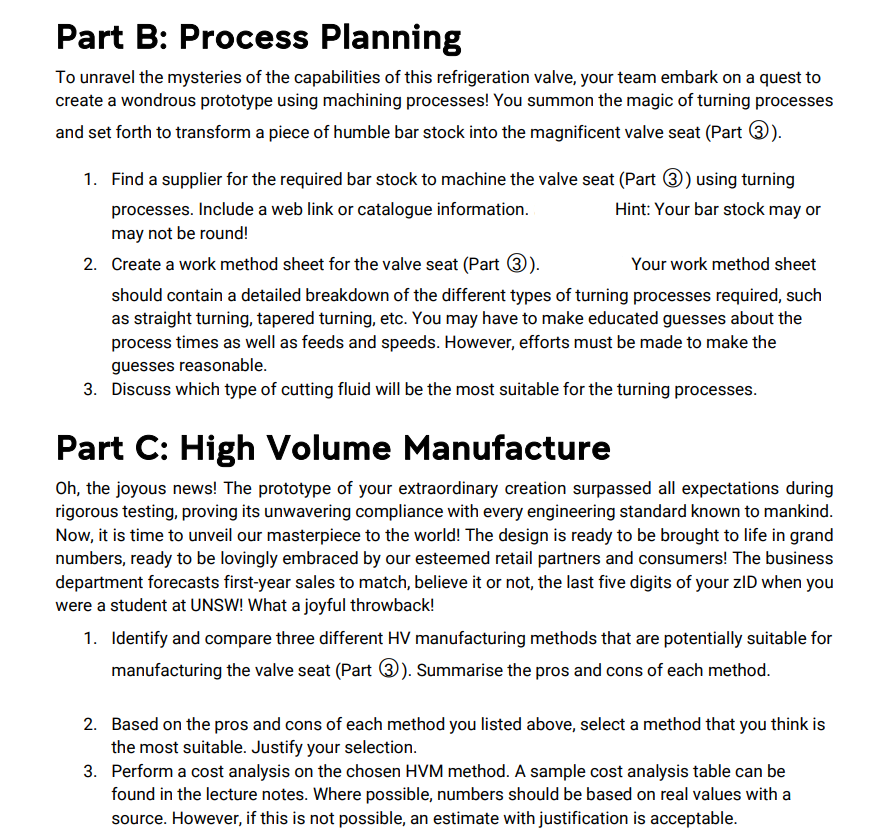 Part B: Process Planning

To unravel the mysteries of the capabilities of this refrigeration valve, your team embark on a quest to create a wondrous prototype using machining processes! You summon the magic of turning processes and set forth to transform a piece of humble bar stock into the magnificent valve seat (Part ③).

1. Find a supplier for the required bar stock to machine the valve seat (Part ③) using turning processes. Include a web link or catalogue information. Hint: Your bar stock may or may not be round!
2. Create a work method sheet for the valve seat (Part ③). Your work method sheet should contain a detailed breakdown of the different types of turning processes required, such as straight turning, tapered turning, etc. You may have to make educated guesses about the process times as well as feeds and speeds. However, efforts must be made to make the guesses reasonable.
3. Discuss which type of cutting fluid will be the most suitable for the turning processes.

Part C: High Volume Manufacture

Oh, the joyous news! The prototype of your extraordinary creation surpassed all expectations during rigorous testing, proving its unwavering compliance with every engineering standard known to mankind. Now, it is time to unveil our masterpiece to the world! The design is ready to be brought to life in grand numbers, ready to be lovingly embraced by our esteemed retail partners and consumers! The business department forecasts first-year sales to match, believe it or not, the last five digits of your zID when you were a student at UNSW! What a joyful throwback!

1. Identify and compare three different HV manufacturing methods that are potentially suitable for manufacturing the valve seat (Part ③). Summarise the pros and cons of each method.

2. Based on the pros and cons of each method you listed above, select a method that you think is the most suitable. Justify your selection.
3. Perform a cost analysis on the chosen HVM method. A sample cost analysis table can be found in the lecture notes. Where possible, numbers should be based on real values with a source. However, if this is not possible, an estimate with justification is acceptable.